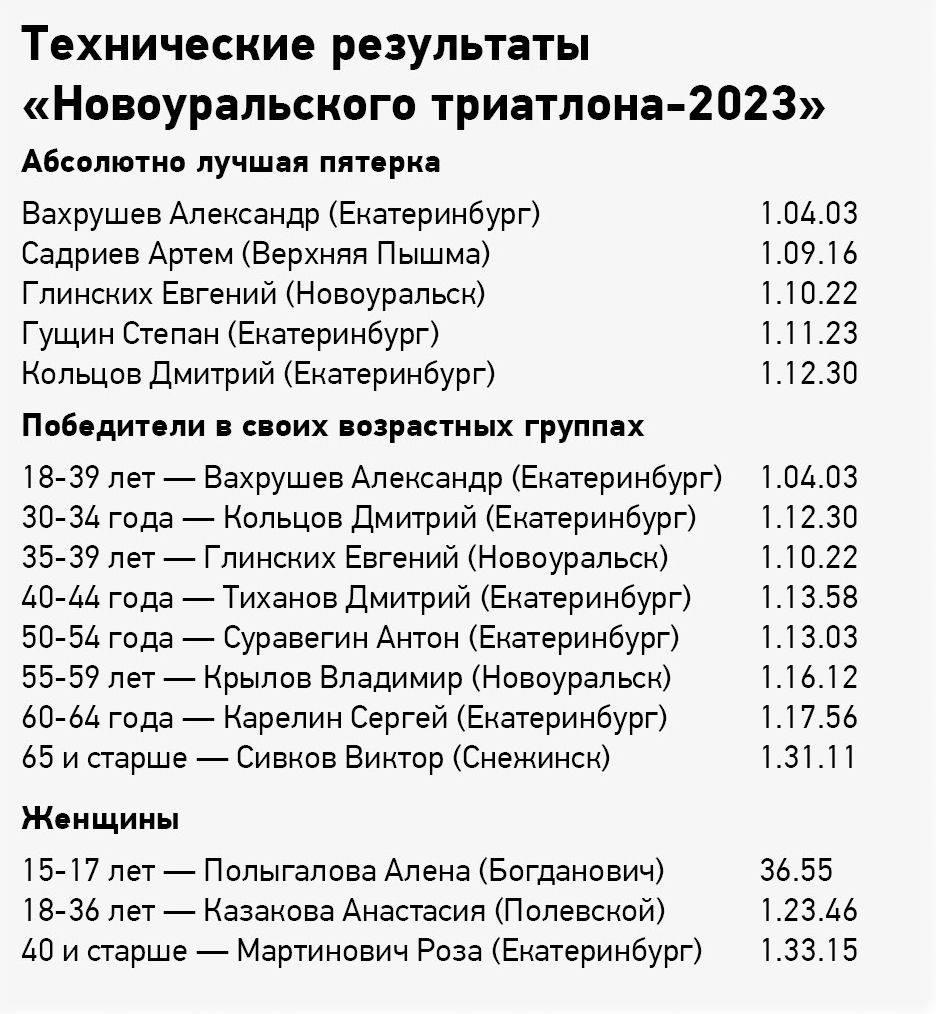 Технические результаты «Новоуральского триатлона-2023»

Абсолютно лучшая пятерка

Вахрушев Александр (Екатеринбург) 1.04.03
Садриев Артем (Верхняя Пышма) 1.09.16
Глинских Евгений (Новоуральск) 1.10.22
Гущин Степан (Екатеринбург) 1.11.23
Кольцов Дмитрий (Екатеринбург) 1.12.30

Победители в своих возрастных группах

18-39 лет — Вахрушев Александр (Екатеринбург) 1.04.03
30-34 года — Кольцов Дмитрий (Екатеринбург) 1.12.30
35-39 лет — Глинских Евгений (Новоуральск) 1.10.22
40-44 года — Тиханов Дмитрий (Екатеринбург) 1.13.58
50-54 года — Суравегин Антон (Екатеринбург) 1.13.03
55-59 лет — Крылов Владимир (Новоуральск) 1.16.12
60-64 года — Карелин Сергей (Екатеринбург) 1.17.56
65 и старше — Сивков Виктор (Снежинск) 1.31.11

Женщины

15-17 лет — Полыгалова Алена (Богданович) 36.55
18-36 лет — Казакова Анастасия (Полевской) 1.23.46
40 и старше — Мартинович Роза (Екатеринбург) 1.33.15